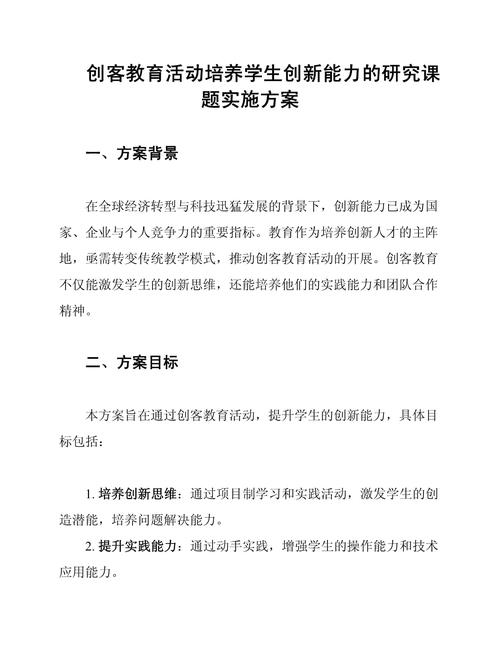 创客教育活动培养学生创新能力的研究课题实施方案

一、方案背景

在全球经济转型与科技迅猛发展的背景下，创新能力已成为国家、企业与个人竞争力的重要指标。教育作为培养创新人才的主阵地，亟需转变传统教学模式，推动创客教育活动的开展。创客教育不仅能激发学生的创新思维，还能培养他们的实践能力和团队合作精神。

二、方案目标

本方案旨在通过创客教育活动，提升学生的创新能力，具体目标包括：

1. 培养创新思维：通过项目制学习和实践活动，激发学生的创造潜能，培养问题解决能力。
2. 提升实践能力：通过动手实践，增强学生的操作能力和技术应用能力。